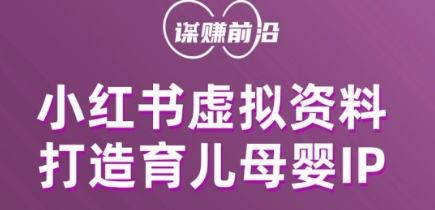 谋赚前沿

小红书虚拟资料
打造育儿母婴IP